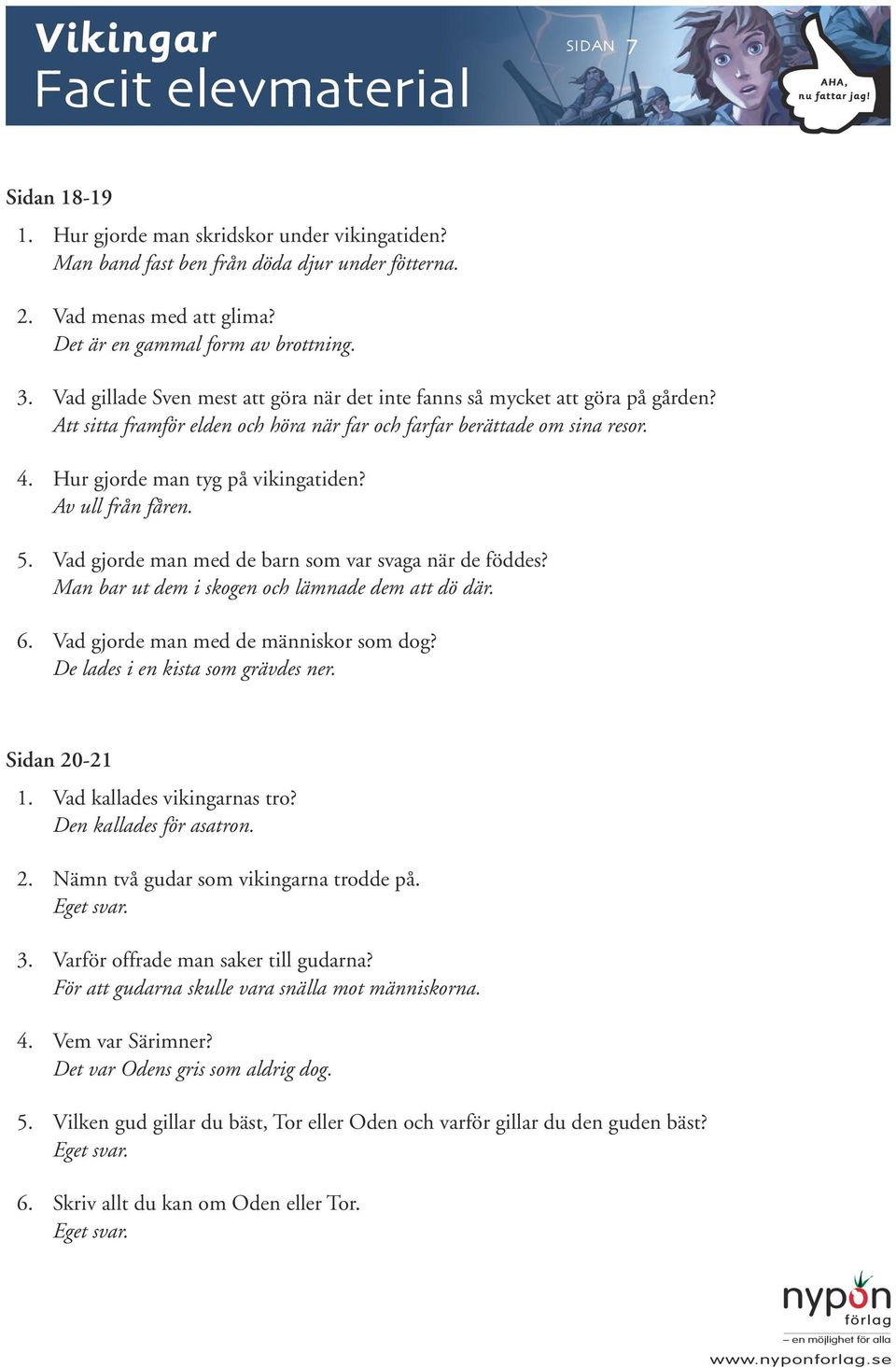 Vikingar
Facit elevmaterial

SIDAN 7

AHA, nu fattar jag!

Sidan 18-19

1. Hur gjorde man skridskor under vikingatiden?
Man band fast ben från döda djur under fötterna.

2. Vad menas med att glima?
Det är en gammal form av brottning.

3. Vad gillade Sven mest att göra när det inte fanns så mycket att göra på gården?
Att sitta framför elden och höra när far och farfar berättade om sina resor.

4. Hur gjorde man tyg på vikingatiden?
Av ull från fåren.

5. Vad gjorde man med de barn som var svaga när de föddes?
Man bar ut dem i skogen och lämnade dem att dö där.

6. Vad gjorde man med de människor som dog?
De lades i en kista som grävdes ner.

Sidan 20-21

1. Vad kallades vikingarnas tro?
Den kallades för asatron.

2. Nämn två gudar som vikingarna trodde på.
Eget svar.

3. Varför offrade man saker till gudarna?
För att gudarna skulle vara snälla mot människorna.

4. Vem var Särimner?
Det var Odens gris som aldrig dog.

5. Vilken gud gillar du bäst, Tor eller Oden och varför gillar du den guden bäst?
Eget svar.

6. Skriv allt du kan om Oden eller Tor.
Eget svar.

nypon förlag
– en möjlighet för alla
www.nyponforlag.se